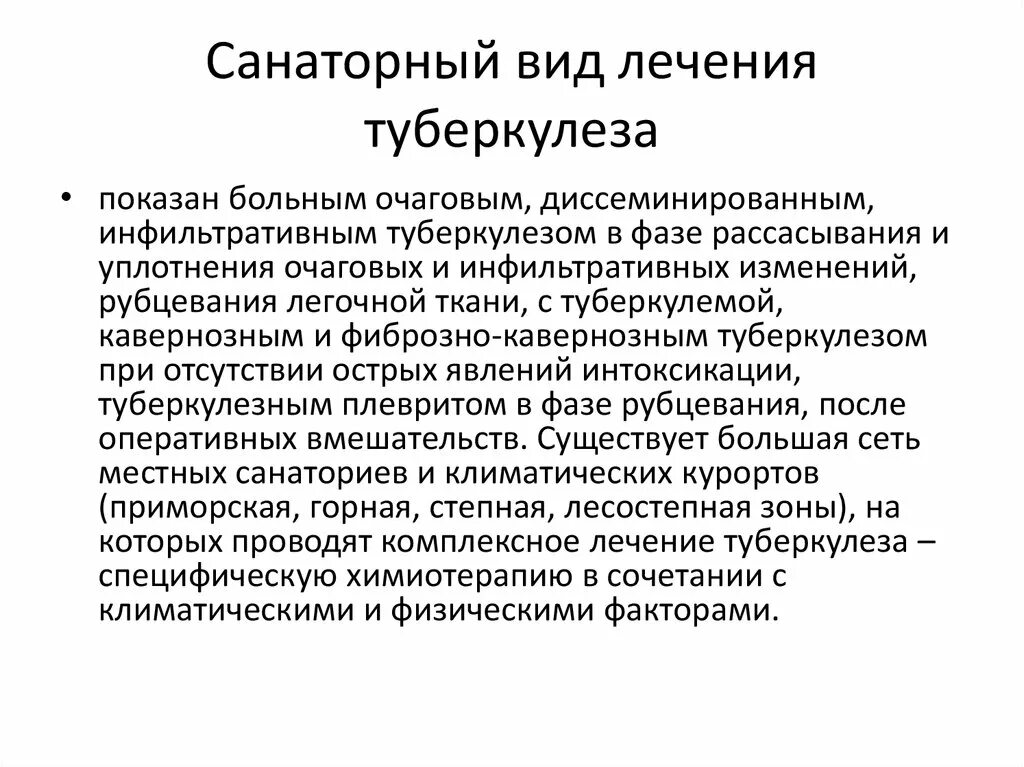 Санаторный вид лечения туберкулеза

• показан больным очаговым, диссеминированным, инфильтративным туберкулезом в фазе рассасывания и уплотнения очаговых и инфильтративных изменений, рубцевания легочной ткани, с туберкулемой, кавернозным и фиброзно-кавернозным туберкулезом при отсутствии острых явлений интоксикации, туберкулезным плевритом в фазе рубцевания, после оперативных вмешательств. Существует большая сеть местных санаториев и климатических курортов (приморская, горная, степная, лесостепная зоны), на которых проводят комплексное лечение туберкулеза – специфическую химиотерапию в сочетании с климатическими и физическими факторами.